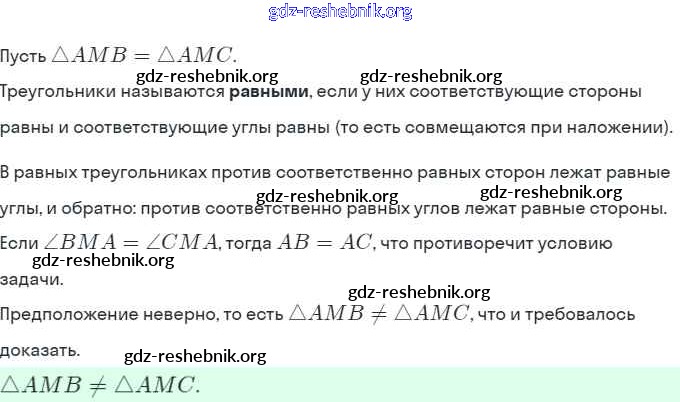 Пусть $\triangle AMB = \triangle AMC$.

Треугольники называются равными, если у них соответствующие стороны равны и соответствующие углы равны (то есть совмещаются при наложении).

В равных треугольниках против соответственно равных сторон лежат равные углы, и обратно: против соответственно равных углов лежат равные стороны.

Если $\angle BMA = \angle CMA$, тогда $AB = AC$, что противоречит условию задачи.

Предположение неверно, то есть $\triangle AMB \neq \triangle AMC$, что и требовалось доказать.

$\triangle AMB \neq \triangle AMC$.

gdz-reshebnik.org